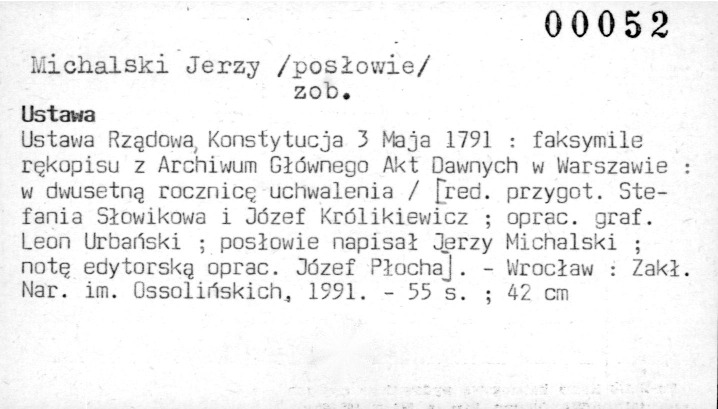 00052

Michalski Jerzy /posłowie/
zob.

Ustawa

Ustawa Rządowa, Konstytucja 3 Maja 1791 : faksymile rękopisu z Archiwum Głównego Akt Dawnych w Warszawie : w dwusetną rocznicę uchwalenia / [red. przygot. Stefania Słowikowa i Józef Królikiewicz ; oprac. graf. Leon Urbański ; posłowie napisał Jerzy Michalski ; notę edytorską oprac. Józef Płocha]. - Wrocław : Zakł. Nar. im. Ossolińskich, 1991. - 55 s. ; 42 cm